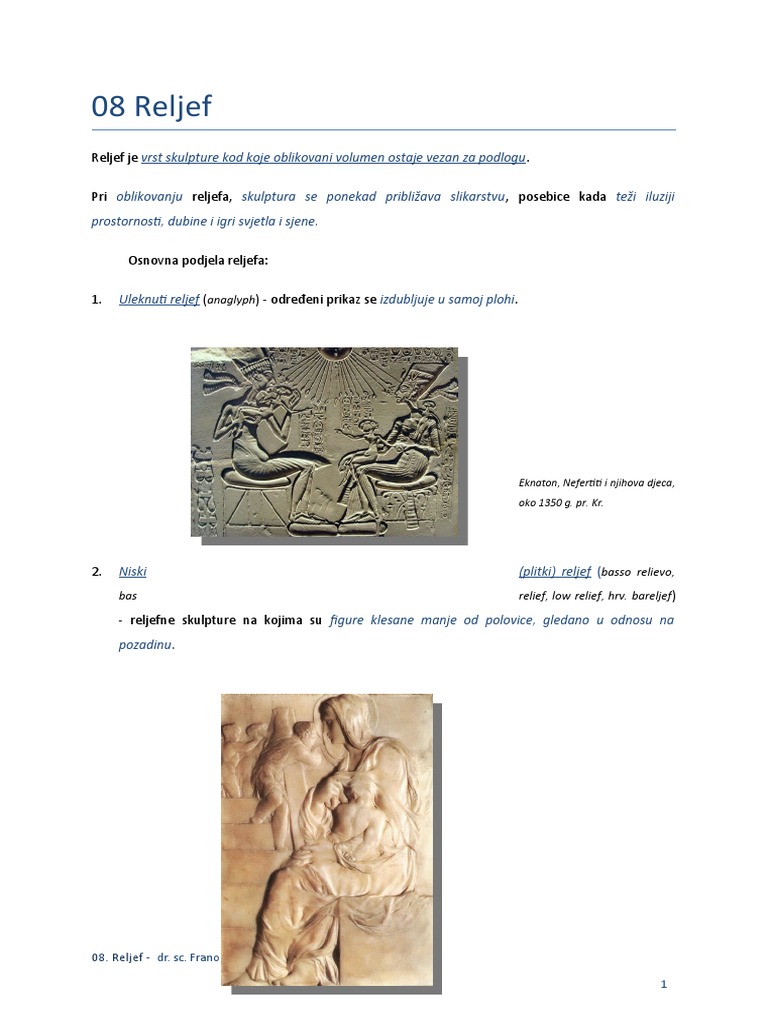 08 Reljef

Reljef je vrst skulpture kod koje oblikovani volumen ostaje vezan za podlogu.

Pri oblikovanju reljefa, skulptura se ponekad približava slikarstvu, posebice kada teži iluziji prostornosti, dubine i igri svjetla i sjene.

Osnovna podjela reljefa:

1. Uleknuti reljef (anaglyph) - određeni prikaz se izdubljuje u samoj plohi.

Eknaton, Nefertiti i njihova djeca, oko 1350 g. pr. Kr.

2. Niski (plitki) reljef (basso relievo, bas relief, low relief, hrv. bareljef) - reljefne skulpture na kojima su figure klesane manje od polovice, gledano u odnosu na pozadinu.

08. Reljef - dr. sc. Frano

1